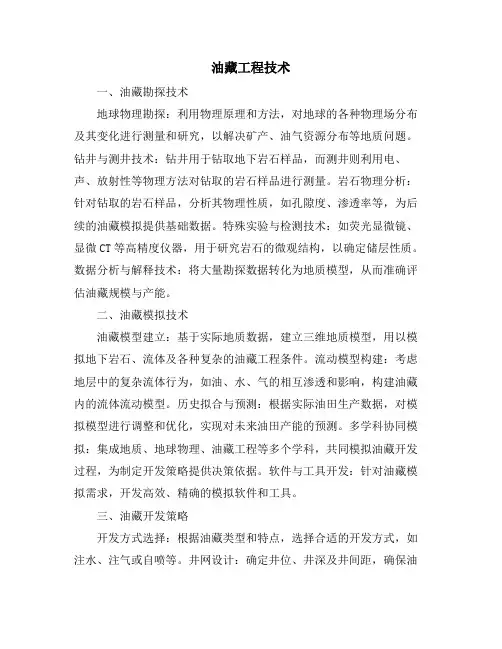 油藏工程技术

一、油藏勘探技术

地球物理勘探：利用物理原理和方法，对地球的各种物理场分布及其变化进行测量和研究，以解决矿产、油气资源分布等地质问题。钻井与测井技术：钻井用于钻取地下岩石样品，而测井则利用电、声、放射性等物理方法对钻取的岩石样品进行测量。岩石物理分析：针对钻取的岩石样品，分析其物理性质，如孔隙度、渗透率等，为后续的油藏模拟提供基础数据。特殊实验与检测技术：如荧光显微镜、显微CT等高精度仪器，用于研究岩石的微观结构，以确定储层性质。数据分析与解释技术：将大量勘探数据转化为地质模型，从而准确评估油藏规模与产能。

二、油藏模拟技术

油藏模型建立：基于实际地质数据，建立三维地质模型，用以模拟地下岩石、流体及各种复杂的油藏工程条件。流动模型构建：考虑地层中的复杂流体行为，如油、水、气的相互渗透和影响，构建油藏内的流体流动模型。历史拟合与预测：根据实际油田生产数据，对模拟模型进行调整和优化，实现对未来油田产能的预测。多学科协同模拟：集成地质、地球物理、油藏工程等多个学科，共同模拟油藏开发过程，为制定开发策略提供决策依据。软件与工具开发：针对油藏模拟需求，开发高效、精确的模拟软件和工具。

三、油藏开发策略

开发方式选择：根据油藏类型和特点，选择合适的开发方式，如注水、注气或自喷等。井网设计：确定井位、井深及井间距，确保油